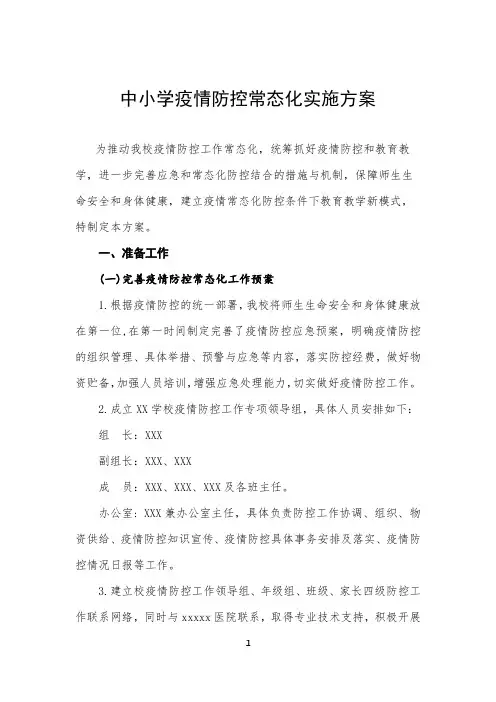 中小学疫情防控常态化实施方案

为推动我校疫情防控工作常态化，统筹抓好疫情防控和教育教学，进一步完善应急和常态化防控结合的措施与机制，保障师生生命安全和身体健康，建立疫情常态化防控条件下教育教学新模式，特制定本方案。

一、准备工作

(一)完善疫情防控常态化工作预案

1.根据疫情防控的统一部署，我校将师生生命安全和身体健康放在第一位，在第一时间制定完善了疫情防控应急预案，明确疫情防控的组织管理、具体举措、预警与应急等内容，落实防控经费，做好物资贮备，加强人员培训，增强应急处理能力，切实做好疫情防控工作。

2.成立XX学校疫情防控工作专项领导组，具体人员安排如下：

组　长：XXX

副组长：XXX、XXX

成　员：XXX、XXX、XXX及各班主任。

办公室：XXX兼办公室主任，具体负责防控工作协调、组织、物资供给、疫情防控知识宣传、疫情防控具体事务安排及落实、疫情防控情况日报等工作。

3.建立校疫情防控工作领导组、年级组、班级、家长四级防控工作联系网络，同时与xxxxx医院联系，取得专业技术支持，积极开展

1